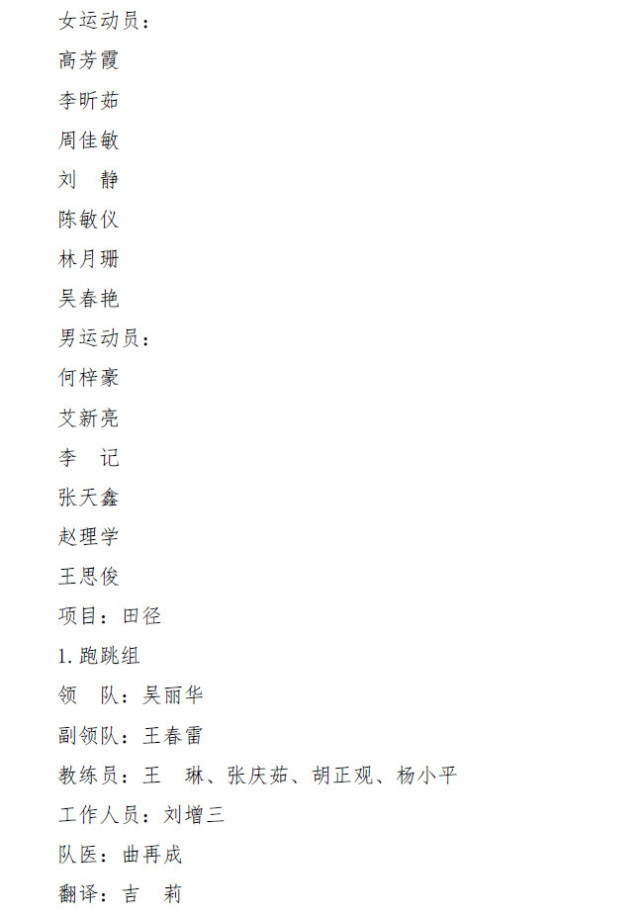 女运动员：

高芳霞

李昕茹

周佳敏

刘　静

陈敏仪

林月珊

吴春艳

男运动员：

何梓豪

艾新亮

李　记

张天鑫

赵理学

王思俊

项目：田径

1. 跑跳组

领　队：吴丽华

副领队：王春雷

教练员：王　琳、张庆茹、胡正观、杨小平

工作人员：刘增三

队医：曲再成

翻译：吉　莉